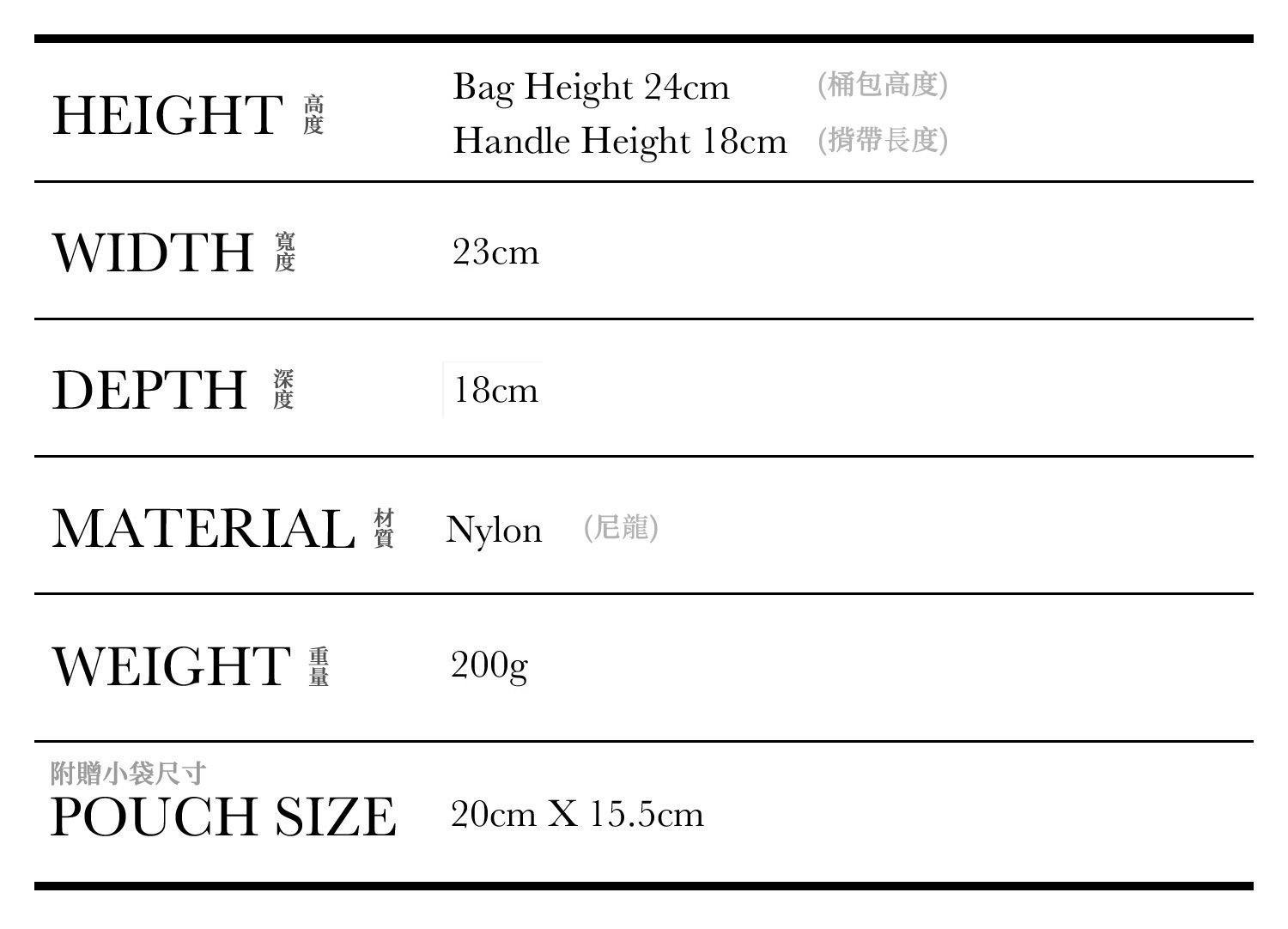 HEIGHT 高度

Bag Height 24cm (桶包高度)
Handle Height 18cm (揹帶長度)

WIDTH 寬度

23cm

DEPTH 深度

18cm

MATERIAL 材質

Nylon (尼龍)

WEIGHT 重量

200g

附贈小袋尺寸
POUCH SIZE

20cm X 15.5cm